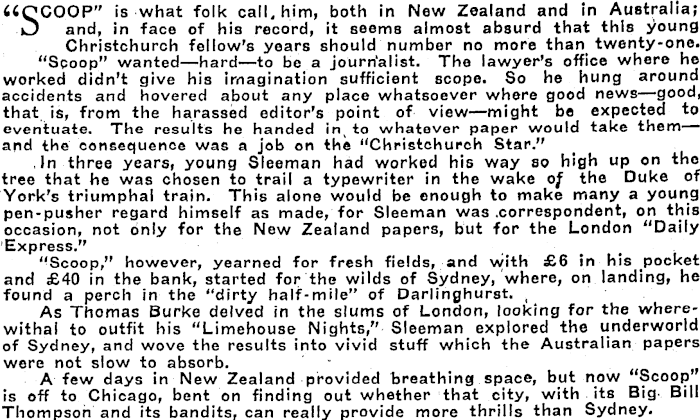 "SCOOP" is what folk call him, both in New Zealand and in Australia; and, in face of his record, it seems almost absurd that this young Christchurch fellow's years should number no more than twenty-one.

"Scoop" wanted—hard—to be a journalist. The lawyer's office where he worked didn't give his imagination sufficient scope. So he hung around accidents and hovered about any place whatsoever where good news—good, that is, from the harassed editor's point of view—might be expected to eventuate. The results he handed in to whatever paper would take them—and the consequence was a job on the "Christchurch Star."

In three years, young Sleeman had worked his way so high up on the tree that he was chosen to trail a typewriter in the wake of the Duke of York's triumphal train. This alone would be enough to make many a young pen-pusher regard himself as made, for Sleeman was correspondent, on this occasion, not only for the New Zealand papers, but for the London "Daily Express."

"Scoop," however, yearned for fresh fields, and with £6 in his pocket and £40 in the bank, started for the wilds of Sydney, where, on landing, he found a perch in the "dirty half-mile" of Darlinghurst.

As Thomas Burke delved in the slums of London, looking for the wherewithal to outfit his "Limehouse Nights," Sleeman explored the underworld of Sydney, and wove the results into vivid stuff which the Australian papers were not slow to absorb.

A few days in New Zealand provided breathing space, but now "Scoop" is off to Chicago, bent on finding out whether that city, with its Big Bill Thompson and its bandits, can really provide more thrills than Sydney.